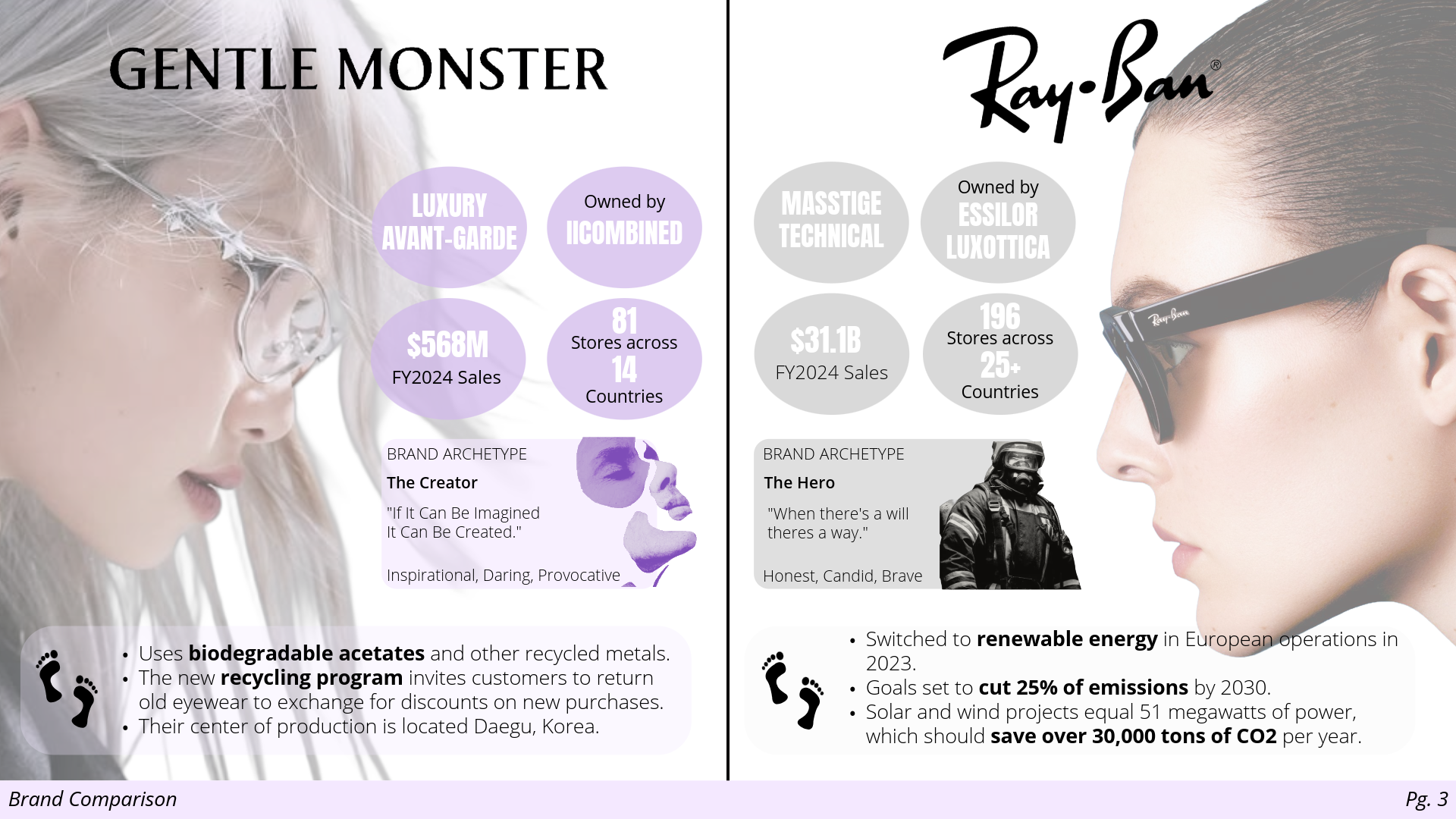 GENTLE MONSTER

LUXURY AVANT-GARDE

Owned by IICOMBINED

$568M
FY2024 Sales

81
Stores across
14
Countries

BRAND ARCHETYPE

The Creator

"If It Can Be Imagined It Can Be Created."

Inspirational, Daring, Provocative

• Uses biodegradable acetates and other recycled metals.
• The new recycling program invites customers to return old eyewear to exchange for discounts on new purchases.
• Their center of production is located Daegu, Korea.

Ray-Ban®

MASSTIGE TECHNICAL

Owned by ESSILOR LUXOTTICA

$31.1B
FY2024 Sales

196
Stores across
25+
Countries

BRAND ARCHETYPE

The Hero

"When there's a will theres a way."

Honest, Candid, Brave

• Switched to renewable energy in European operations in 2023.
• Goals set to cut 25% of emissions by 2030.
• Solar and wind projects equal 51 megawatts of power, which should save over 30,000 tons of CO2 per year.

Brand Comparison

Pg. 3